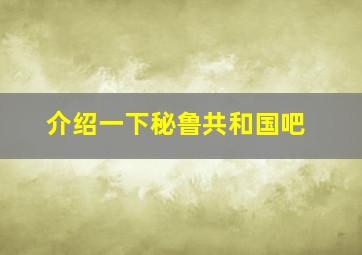 介绍一下秘鲁共和国吧